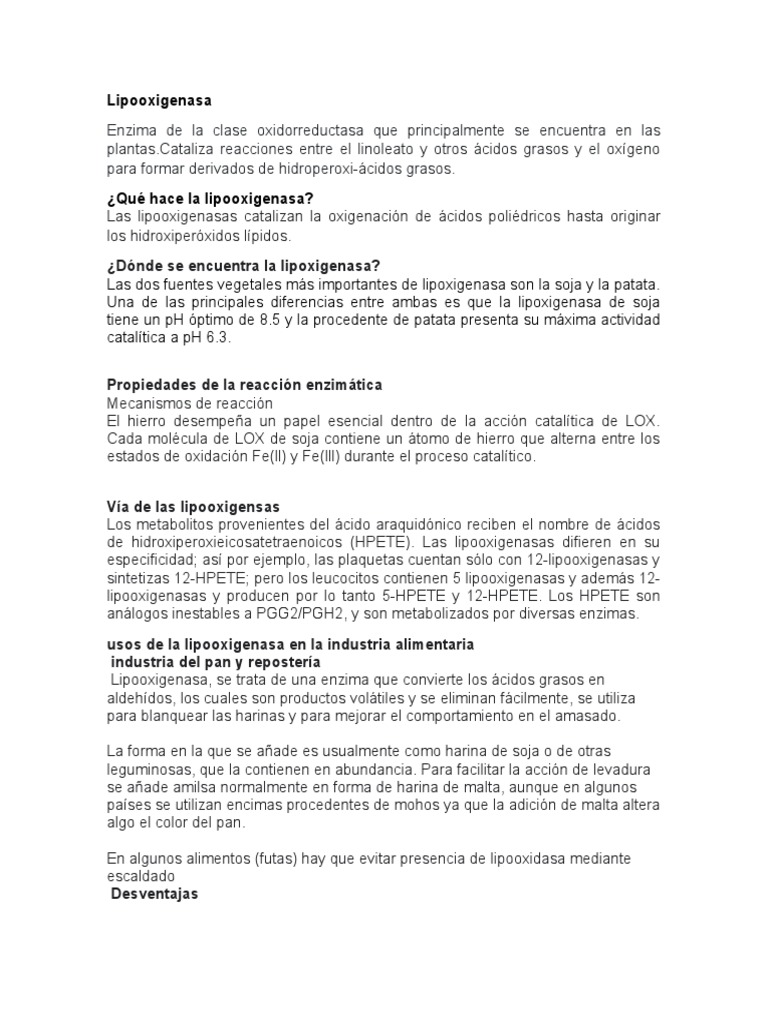 Lipooxigenasa

Enzima de la clase oxidorreductasa que principalmente se encuentra en las plantas.Cataliza reacciones entre el linoleato y otros ácidos grasos y el oxígeno para formar derivados de hidroperoxi-ácidos grasos.

¿Qué hace la lipooxigenasa?
Las lipooxigenasas catalizan la oxigenación de ácidos poliédricos hasta originar los hidroxiperóxidos lípidos.

¿Dónde se encuentra la lipoxigenasa?
Las dos fuentes vegetales más importantes de lipoxigenasa son la soja y la patata. Una de las principales diferencias entre ambas es que la lipoxigenasa de soja tiene un pH óptimo de 8.5 y la procedente de patata presenta su máxima actividad catalítica a pH 6.3.

Propiedades de la reacción enzimática
Mecanismos de reacción
El hierro desempeña un papel esencial dentro de la acción catalítica de LOX. Cada molécula de LOX de soja contiene un átomo de hierro que alterna entre los estados de oxidación Fe(II) y Fe(III) durante el proceso catalítico.

Vía de las lipooxigensas
Los metabolitos provenientes del ácido araquidónico reciben el nombre de ácidos de hidroxiperoxieicosatetraenoicos (HPETE). Las lipooxigenasas difieren en su especificidad; así por ejemplo, las plaquetas cuentan sólo con 12-lipooxigenasas y sintetizas 12-HPETE; pero los leucocitos contienen 5 lipooxigenasas y además 12-lipooxigenasas y producen por lo tanto 5-HPETE y 12-HPETE. Los HPETE son análogos inestables a PGG2/PGH2, y son metabolizados por diversas enzimas.

usos de la lipooxigenasa en la industria alimentaria
industria del pan y repostería
Lipooxigenasa, se trata de una enzima que convierte los ácidos grasos en aldehídos, los cuales son productos volátiles y se eliminan fácilmente, se utiliza para blanquear las harinas y para mejorar el comportamiento en el amasado.

La forma en la que se añade es usualmente como harina de soja o de otras leguminosas, que la contienen en abundancia. Para facilitar la acción de levadura se añade amilsa normalmente en forma de harina de malta, aunque en algunos países se utilizan encimas procedentes de mohos ya que la adición de malta altera algo el color del pan.

En algunos alimentos (futas) hay que evitar presencia de lipooxidasa mediante escaldado
Desventajas